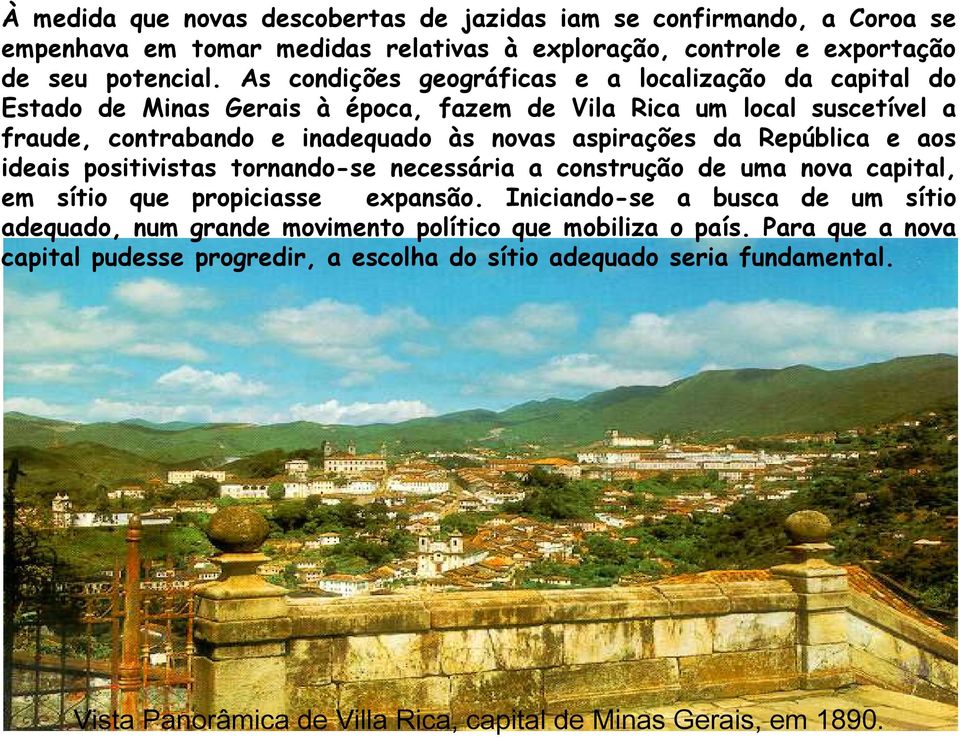 À medida que novas descobertas de jazidas iam se confirmando, a Coroa se empenhava em tomar medidas relativas à exploração, controle e exportação de seu potencial. As condições geográficas e a localização da capital do Estado de Minas Gerais à época, fazem de Vila Rica um local suscetível a fraude, contrabando e inadequado às novas aspirações da República e aos ideais positivistas tornando-se necessária a construção de uma nova capital, em sítio que propiciasse expansão. Iniciando-se a busca de um sítio adequado, num grande movimento político que mobiliza o país. Para que a nova capital pudesse progredir, a escolha do sítio adequado seria fundamental.

Vista Panorâmica de Villa Rica, capital de Minas Gerais, em 1890.